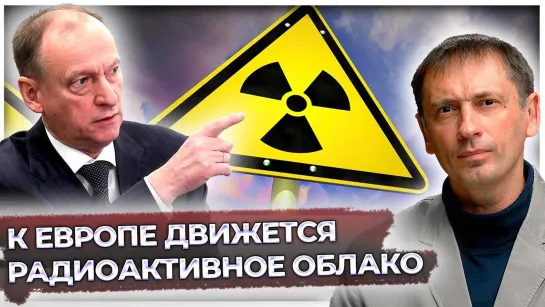 К ЕВРОПЕ ДВИЖЕТСЯ РАДИОАКТИВНОЕ ОБЛАКО